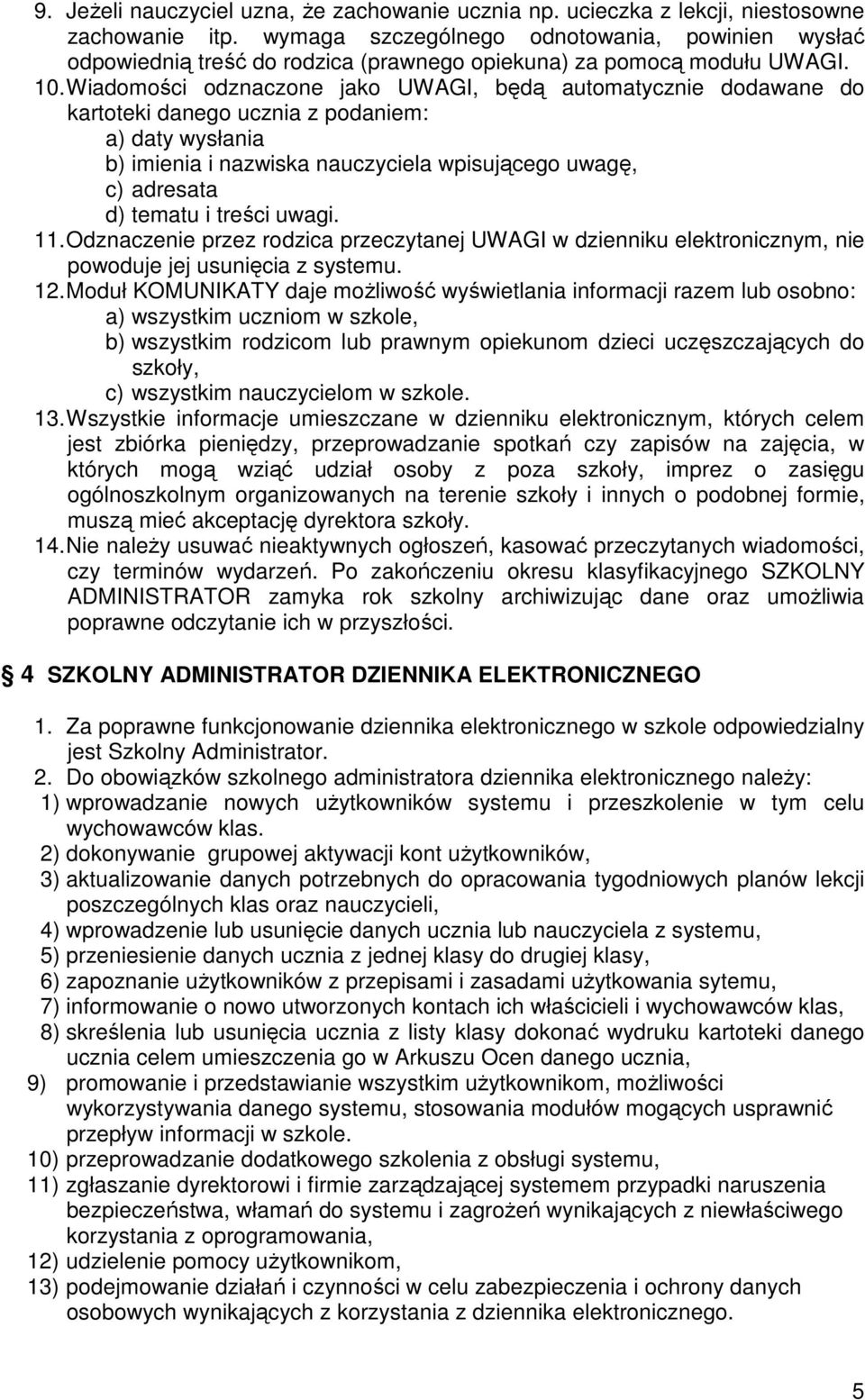 9. Jeżeli nauczyciel uzna, że zachowanie ucznia np. ucieczka z lekcji, niestosowne zachowanie itp. wymaga szczególnego odnotowania, powinien wysłać odpowiednią treść do rodzica (prawnego opiekuna) za pomocą modułu UWAGI.
10. Wiadomości odznaczone jako UWAGI, będą automatycznie dodawane do kartoteki danego ucznia z podaniem:
a) daty wysłania
b) imienia i nazwiska nauczyciela wpisującego uwagę,
c) adresata
d) tematu i treści uwagi.
11. Odznaczenie przez rodzica przeczytanej UWAGI w dzienniku elektronicznym, nie powoduje jej usunięcia z systemu.
12. Moduł KOMUNIKATY daje możliwość wyświetlania informacji razem lub osobno:
a) wszystkim uczniom w szkole,
b) wszystkim rodzicom lub prawnym opiekunom dzieci uczęszczających do szkoły,
c) wszystkim nauczycielom w szkole.
13. Wszystkie informacje umieszczane w dzienniku elektronicznym, których celem jest zbiórka pieniędzy, przeprowadzanie spotkań czy zapisów na zajęcia, w których mogą wziąć udział osoby z poza szkoły, imprez o zasięgu ogólnoszkolnym organizowanych na terenie szkoły i innych o podobnej formie, muszą mieć akceptację dyrektora szkoły.
14. Nie należy usuwać nieaktywnych ogłoszeń, kasować przeczytanych wiadomości, czy terminów wydarzeń. Po zakończeniu okresu klasyfikacyjnego SZKOLNY ADMINISTRATOR zamyka rok szkolny archiwizując dane oraz umożliwia poprawne odczytanie ich w przyszłości.

4 SZKOLNY ADMINISTRATOR DZIENNIKA ELEKTRONICZNEGO

1. Za poprawne funkcjonowanie dziennika elektronicznego w szkole odpowiedzialny jest Szkolny Administrator.
2. Do obowiązków szkolnego administratora dziennika elektronicznego należy:
1) wprowadzanie nowych użytkowników systemu i przeszkolenie w tym celu wychowawców klas.
2) dokonywanie grupowej aktywacji kont użytkowników,
3) aktualizowanie danych potrzebnych do opracowania tygodniowych planów lekcji poszczególnych klas oraz nauczycieli,
4) wprowadzenie lub usunięcie danych ucznia lub nauczyciela z systemu,
5) przeniesienie danych ucznia z jednej klasy do drugiej klasy,
6) zapoznanie użytkowników z przepisami i zasadami użytkowania sytemu,
7) informowanie o nowo utworzonych kontach ich właścicieli i wychowawców klas,
8) skreślenia lub usunięcia ucznia z listy klasy dokonać wydruku kartoteki danego ucznia celem umieszczenia go w Arkuszu Ocen danego ucznia,
9) promowanie i przedstawianie wszystkim użytkownikom, możliwości wykorzystywania danego systemu, stosowania modułów mogących usprawnić przepływ informacji w szkole.
10) przeprowadzanie dodatkowego szkolenia z obsługi systemu,
11) zgłaszanie dyrektorowi i firmie zarządzającej systemem przypadki naruszenia bezpieczeństwa, włamań do systemu i zagrożeń wynikających z niewłaściwego korzystania z oprogramowania,
12) udzielenie pomocy użytkownikom,
13) podejmowanie działań i czynności w celu zabezpieczenia i ochrony danych osobowych wynikających z korzystania z dziennika elektronicznego.

5